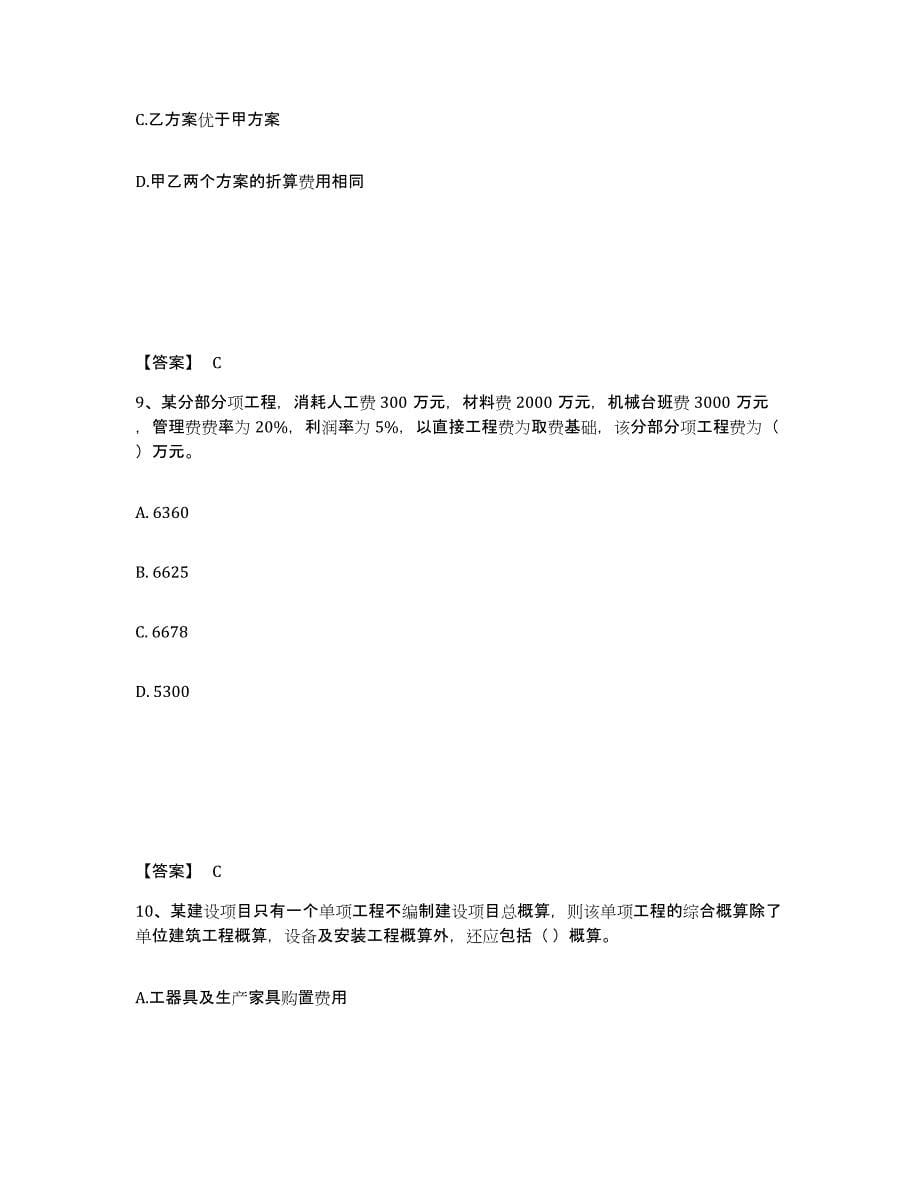 C.乙方案优于甲方案

D.甲乙两个方案的折算费用相同

【答案】 C

9、某分部分项工程，消耗人工费 300 万元，材料费 2000 万元，机械台班费 3000 万元，管理费费率为 20%，利润率为 5%，以直接工程费为取费基础，该分部分项工程费为（ ）万元。

A. 6360

B. 6625

C. 6678

D. 5300

【答案】 C

10、某建设项目只有一个单项工程不编制建设项目总概算，则该单项工程的综合概算除了单位建筑工程概算，设备及安装工程概算外，还应包括（ ）概算。

A.工器具及生产家具购置费用